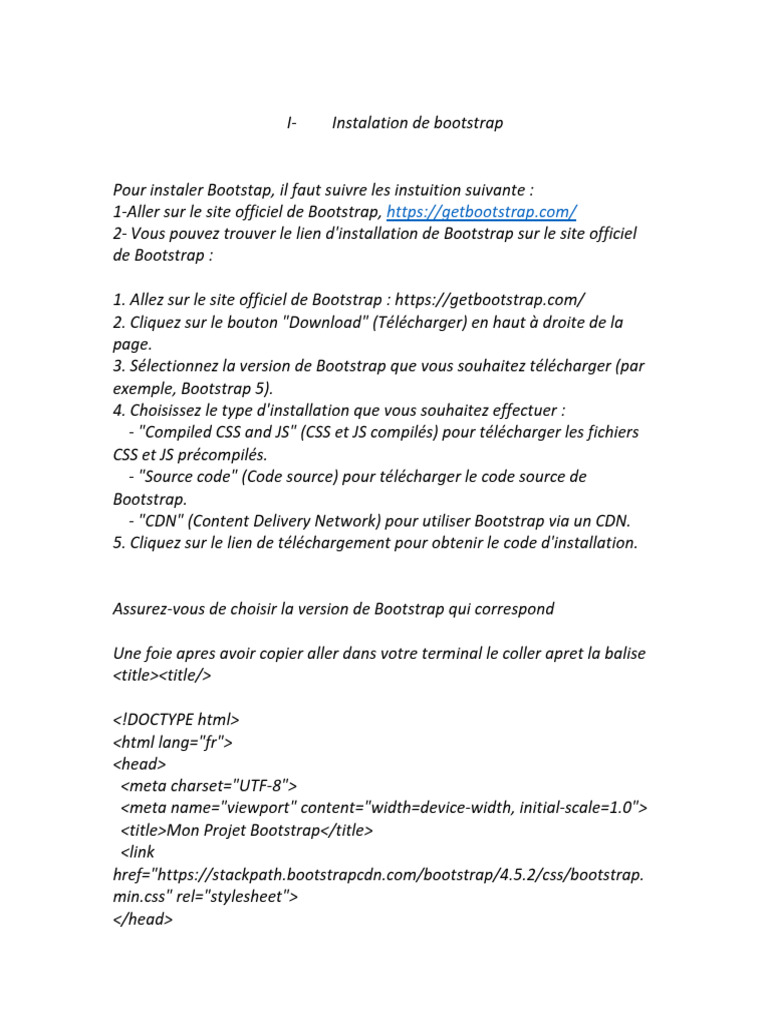 I- Instalation de bootstrap

Pour instaler Bootstap, il faut suivre les instuition suivante :
1-Aller sur le site officiel de Bootstrap, https://getbootstrap.com/
2- Vous pouvez trouver le lien d'installation de Bootstrap sur le site officiel de Bootstrap :

1. Allez sur le site officiel de Bootstrap : https://getbootstrap.com/
2. Cliquez sur le bouton "Download" (Télécharger) en haut à droite de la page.
3. Sélectionnez la version de Bootstrap que vous souhaitez télécharger (par exemple, Bootstrap 5).
4. Choisissez le type d'installation que vous souhaitez effectuer :
- "Compiled CSS and JS" (CSS et JS compilés) pour télécharger les fichiers CSS et JS précompilés.
- "Source code" (Code source) pour télécharger le code source de Bootstrap.
- "CDN" (Content Delivery Network) pour utiliser Bootstrap via un CDN.
5. Cliquez sur le lien de téléchargement pour obtenir le code d'installation.

Assurez-vous de choisir la version de Bootstrap qui correspond

Une foie apres avoir copier aller dans votre terminal le coller apret la balise <title><title/>

<!DOCTYPE html>
<html lang="fr">
<head>
<meta charset="UTF-8">
<meta name="viewport" content="width=device-width, initial-scale=1.0">
<title>Mon Projet Bootstrap</title>
<link href="https://stackpath.bootstrapcdn.com/bootstrap/4.5.2/css/bootstrap.min.css" rel="stylesheet">
</head>